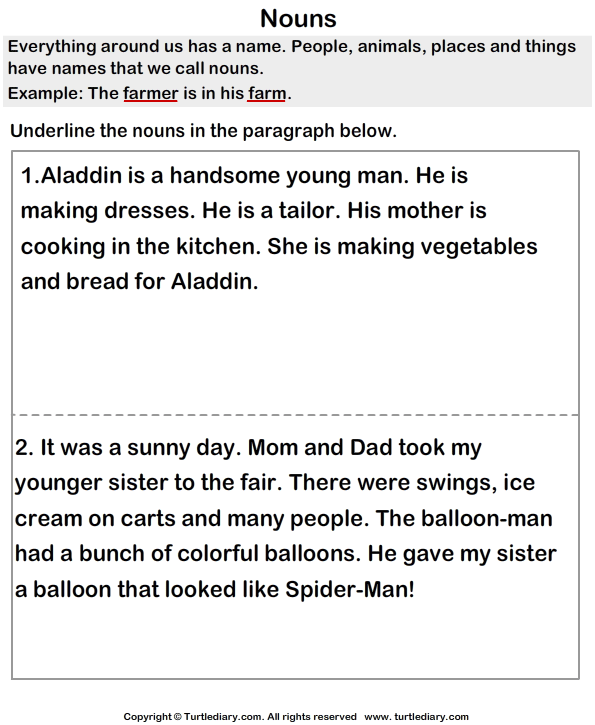 Nouns

Everything around us has a name. People, animals, places and things have names that we call nouns.

Example: The farmer is in his farm.

Underline the nouns in the paragraph below.

1.Aladdin is a handsome young man. He is making dresses. He is a tailor. His mother is cooking in the kitchen. She is making vegetables and bread for Aladdin.

2. It was a sunny day. Mom and Dad took my younger sister to the fair. There were swings, ice cream on carts and many people. The balloon-man had a bunch of colorful balloons. He gave my sister a balloon that looked like Spider-Man!

Copyright © Turtlediary.com. All rights reserved www. turtlediary.com